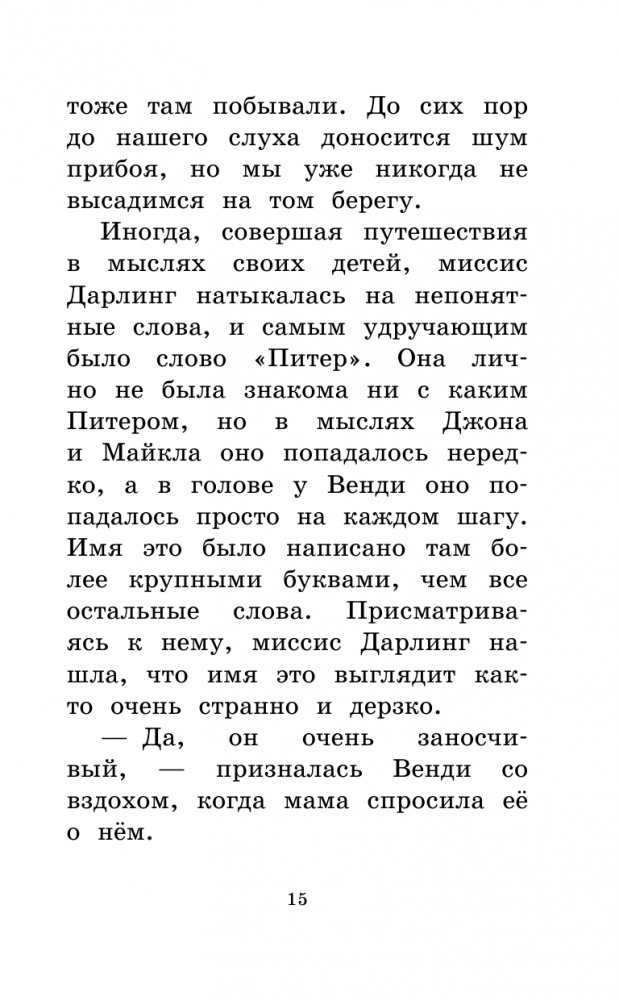 тоже там побывали. До сих пор до нашего слуха доносится шум прибоя, но мы уже никогда не высадимся на том берегу.

Иногда, совершая путешествия в мыслях своих детей, миссис Дарлинг натыкалась на непонятные слова, и самым удручающим было слово «Питер». Она лично не была знакома ни с каким Питером, но в мыслях Джона и Майкла оно попадалось нередко, а в голове у Венди оно попадалось просто на каждом шагу. Имя это было написано там более крупными буквами, чем все остальные слова. Присматриваясь к нему, миссис Дарлинг нашла, что имя это выглядит както очень странно и дерзко.

— Да, он очень заносчивый, — призналась Венди со вздохом, когда мама спросила её о нём.

15